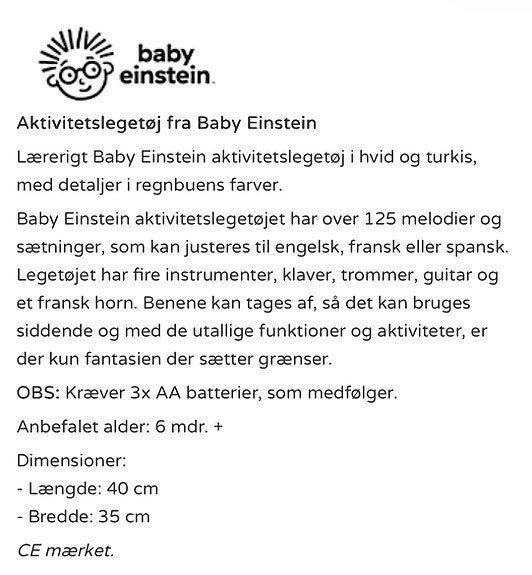 baby einstein.

Aktivitetslegetøj fra Baby Einstein

Lærerigt Baby Einstein aktivitetslegetøj i hvid og turkis, med detaljer i regnbuens farver.

Baby Einstein aktivitetslegetøjet har over 125 melodier og sætninger, som kan justeres til engelsk, fransk eller spansk. Legetøjet har fire instrumenter, klaver, trommer, guitar og et fransk horn. Benene kan tages af, så det kan bruges siddende og med de utallige funktioner og aktiviteter, er der kun fantasien der sætter grænser.

OBS: Kræver 3x AA batterier, som medfølger.

Anbefalet alder: 6 mdr. +

Dimensioner:
- Længde: 40 cm
- Bredde: 35 cm

CE mærket.